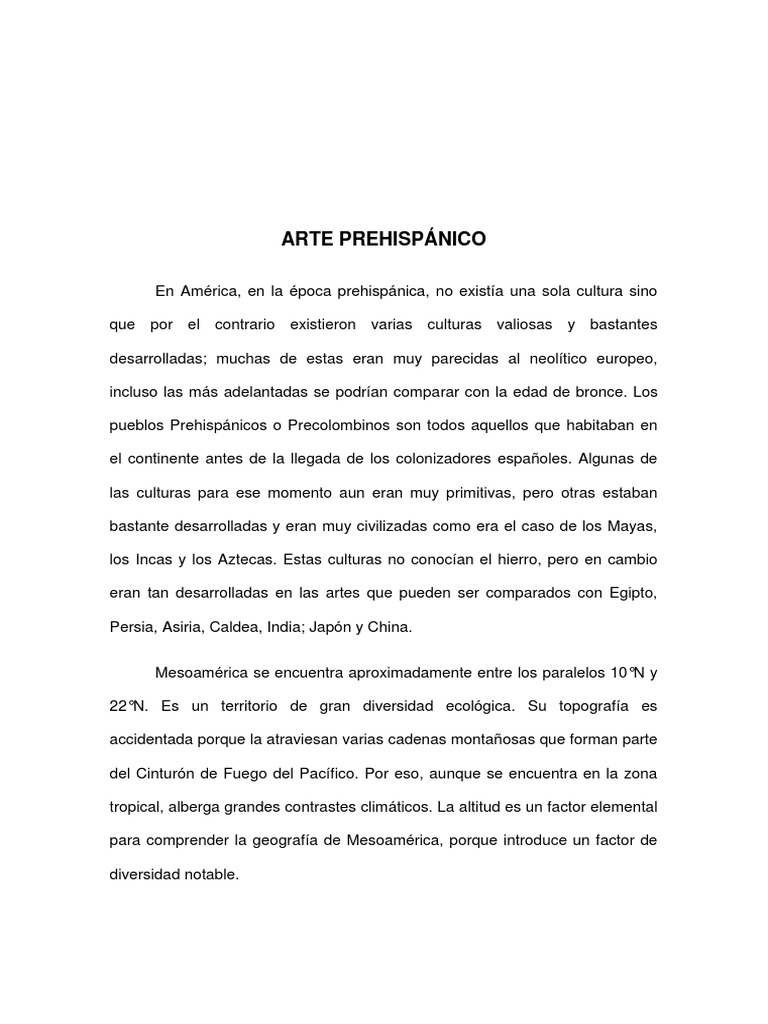 ARTE PREHISPÁNICO

En América, en la época prehispánica, no existía una sola cultura sino que por el contrario existieron varias culturas valiosas y bastantes desarrolladas; muchas de estas eran muy parecidas al neolítico europeo, incluso las más adelantadas se podrían comparar con la edad de bronce. Los pueblos Prehispánicos o Precolombinos son todos aquellos que habitaban en el continente antes de la llegada de los colonizadores españoles. Algunas de las culturas para ese momento aun eran muy primitivas, pero otras estaban bastante desarrolladas y eran muy civilizadas como era el caso de los Mayas, los Incas y los Aztecas. Estas culturas no conocían el hierro, pero en cambio eran tan desarrolladas en las artes que pueden ser comparados con Egipto, Persia, Asiria, Caldea, India; Japón y China.

Mesoamérica se encuentra aproximadamente entre los paralelos 10°N y 22°N. Es un territorio de gran diversidad ecológica. Su topografía es accidentada porque la atraviesan varias cadenas montañosas que forman parte del Cinturón de Fuego del Pacífico. Por eso, aunque se encuentra en la zona tropical, alberga grandes contrastes climáticos. La altitud es un factor elemental para comprender la geografía de Mesoamérica, porque introduce un factor de diversidad notable.